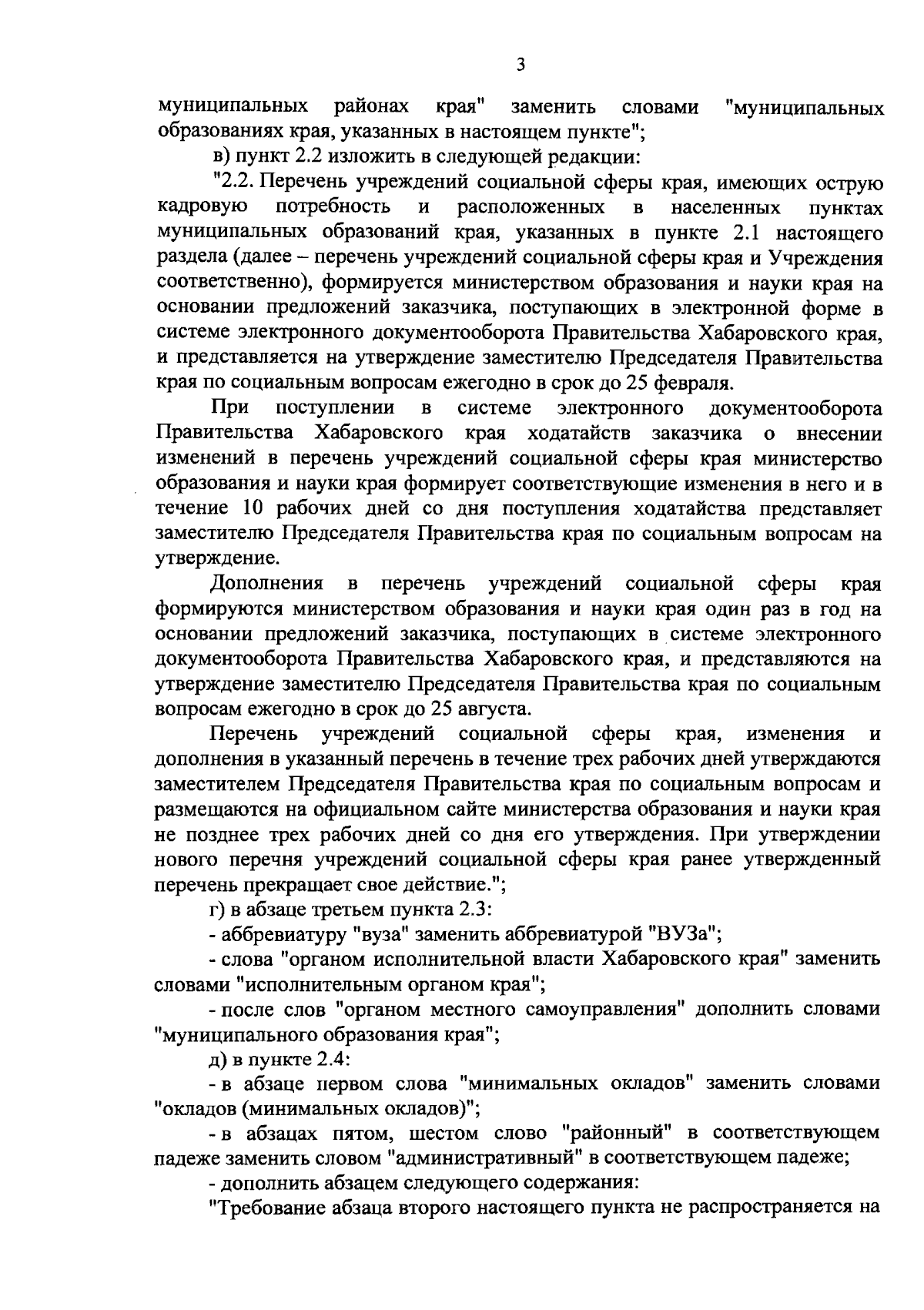 3

муниципальных районах края" заменить словами "муниципальных образованиях края, указанных в настоящем пункте";

в) пункт 2.2 изложить в следующей редакции:

"2.2. Перечень учреждений социальной сферы края, имеющих острую кадровую потребность и расположенных в населенных пунктах муниципальных образований края, указанных в пункте 2.1 настоящего раздела (далее – перечень учреждений социальной сферы края и Учреждения соответственно), формируется министерством образования и науки края на основании предложений заказчика, поступающих в электронной форме в системе электронного документооборота Правительства Хабаровского края, и представляется на утверждение заместителю Председателя Правительства края по социальным вопросам ежегодно в срок до 25 февраля.

При поступлении в системе электронного документооборота Правительства Хабаровского края ходатайств заказчика о внесении изменений в перечень учреждений социальной сферы края министерство образования и науки края формирует соответствующие изменения в него и в течение 10 рабочих дней со дня поступления ходатайства представляет заместителю Председателя Правительства края по социальным вопросам на утверждение.

Дополнения в перечень учреждений социальной сферы края формируются министерством образования и науки края один раз в год на основании предложений заказчика, поступающих в системе электронного документооборота Правительства Хабаровского края, и представляются на утверждение заместителю Председателя Правительства края по социальным вопросам ежегодно в срок до 25 августа.

Перечень учреждений социальной сферы края, изменения и дополнения в указанный перечень в течение трех рабочих дней утверждаются заместителем Председателя Правительства края по социальным вопросам и размещаются на официальном сайте министерства образования и науки края не позднее трех рабочих дней со дня его утверждения. При утверждении нового перечня учреждений социальной сферы края ранее утвержденный перечень прекращает свое действие.";

г) в абзаце третьем пункта 2.3:

- аббревиатуру "вуза" заменить аббревиатурой "ВУЗа";

- слова "органом исполнительной власти Хабаровского края" заменить словами "исполнительным органом края";

- после слов "органом местного самоуправления" дополнить словами "муниципального образования края";

д) в пункте 2.4:

- в абзаце первом слова "минимальных окладов" заменить словами "окладов (минимальных окладов)";

- в абзацах пятом, шестом слово "районный" в соответствующем падеже заменить словом "административный" в соответствующем падеже;

- дополнить абзацем следующего содержания:

"Требование абзаца второго настоящего пункта не распространяется на